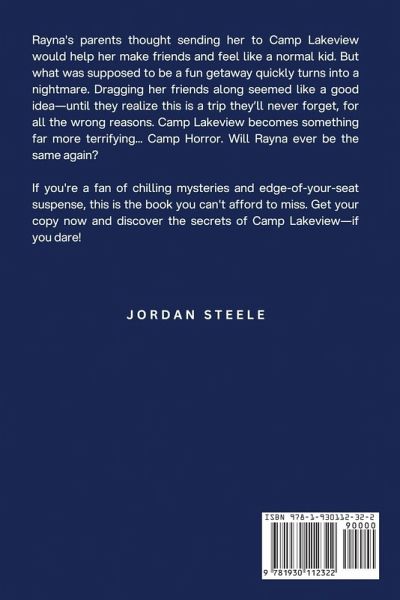 Rayna's parents thought sending her to Camp Lakeview would help her make friends and feel like a normal kid. But what was supposed to be a fun getaway quickly turns into a nightmare. Dragging her friends along seemed like a good idea—until they realize this is a trip they'll never forget, for all the wrong reasons. Camp Lakeview becomes something far more terrifying... Camp Horror. Will Rayna ever be the same again?

If you're a fan of chilling mysteries and edge-of-your-seat suspense, this is the book you can't afford to miss. Get your copy now and discover the secrets of Camp Lakeview—if you dare!

JORDAN STEELE

ISBN 978-1-930112-32-2

90000

9 781930 112322